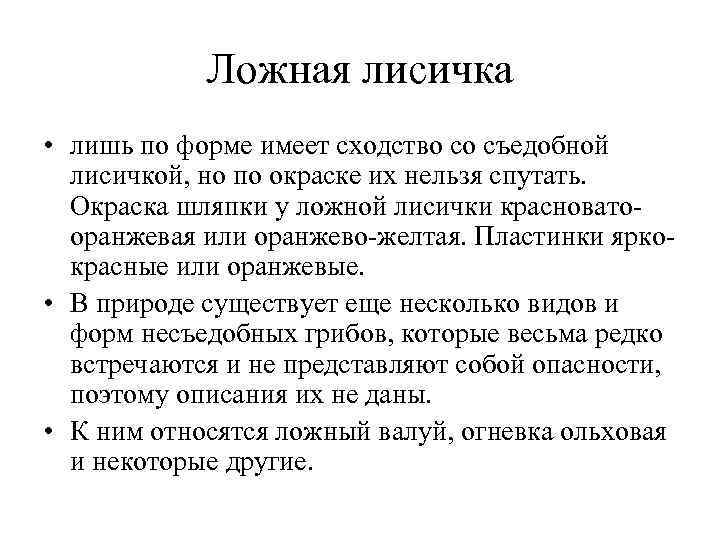 Ложная лисичка

• лишь по форме имеет сходство со съедобной лисичкой, но по окраске их нельзя спутать. Окраска шляпки у ложной лисички красновато-оранжевая или оранжево-желтая. Пластинки ярко-красные или оранжевые.

• В природе существует еще несколько видов и форм несъедобных грибов, которые весьма редко встречаются и не представляют собой опасности, поэтому описания их не даны.

• К ним относятся ложный валуй, огневка ольховая и некоторые другие.